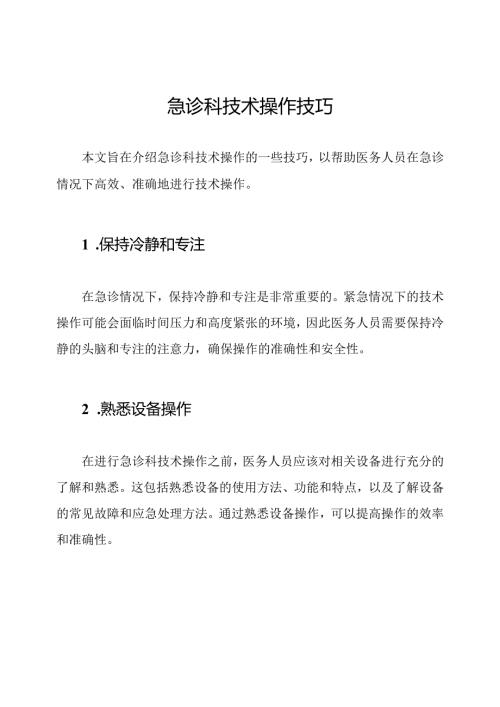 急诊科技术操作技巧

本文旨在介绍急诊科技术操作的一些技巧，以帮助医务人员在急诊情况下高效、准确地进行技术操作。

1 .保持冷静和专注

在急诊情况下，保持冷静和专注是非常重要的。紧急情况下的技术操作可能会面临时间压力和高度紧张的环境，因此医务人员需要保持冷静的头脑和专注的注意力，确保操作的准确性和安全性。

2 .熟悉设备操作

在进行急诊科技术操作之前，医务人员应该对相关设备进行充分的了解和熟悉。这包括熟悉设备的使用方法、功能和特点，以及了解设备的常见故障和应急处理方法。通过熟悉设备操作，可以提高操作的效率和准确性。